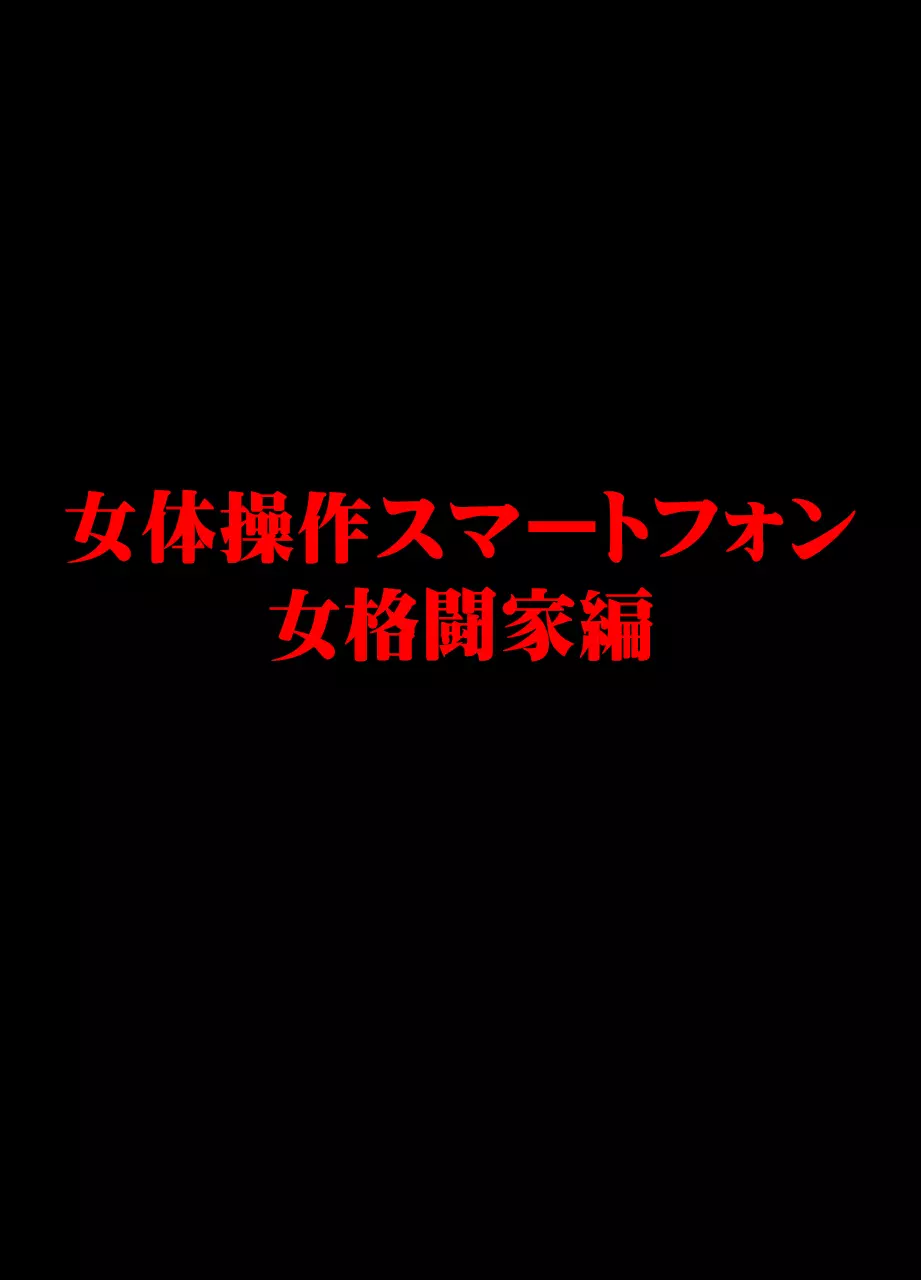 女体操作スマートフォン
女格闘家編